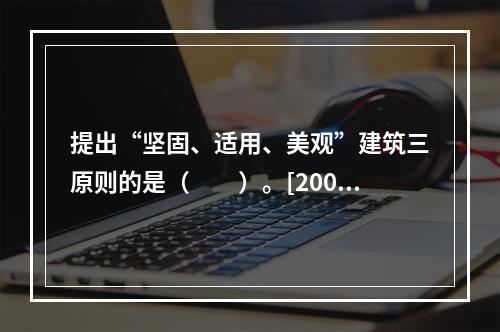 提出“坚固、适用、美观”建筑三原则的是（　　）。[200...